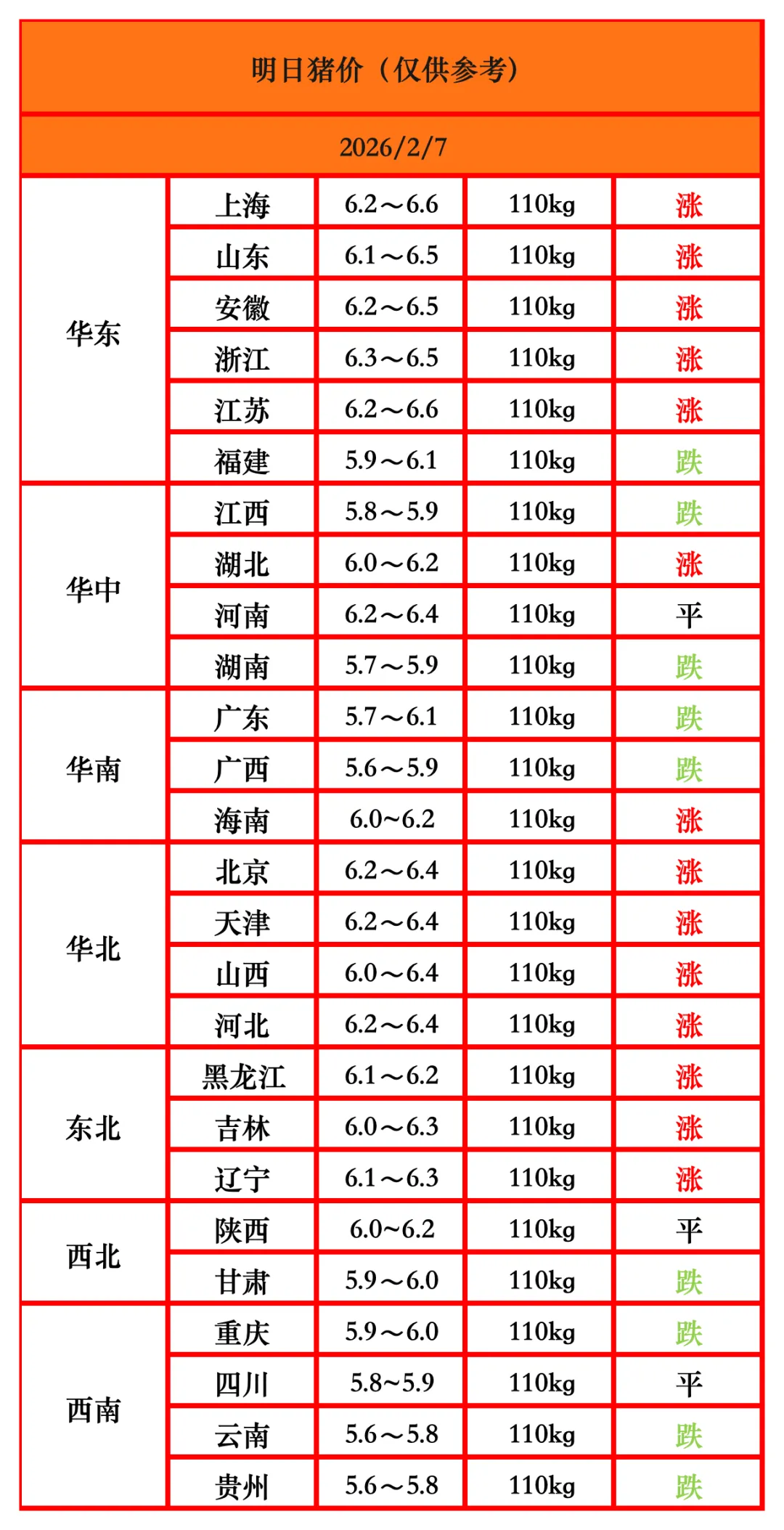 | 明日猪价（仅供参考） | | | | |
|---|---|---|---|---|
| 2026/2/7 | | | | |
| 华东 | 上海 | 6.2～6.6 | 110kg | 涨 |
| | 山东 | 6.1～6.5 | 110kg | 涨 |
| | 安徽 | 6.2～6.5 | 110kg | 涨 |
| | 浙江 | 6.3～6.5 | 110kg | 涨 |
| | 江苏 | 6.2～6.6 | 110kg | 涨 |
| | 福建 | 5.9～6.1 | 110kg | 跌 |
| 华中 | 江西 | 5.8～5.9 | 110kg | 跌 |
| | 湖北 | 6.0～6.2 | 110kg | 涨 |
| | 河南 | 6.2～6.4 | 110kg | 平 |
| | 湖南 | 5.7～5.9 | 110kg | 跌 |
| 华南 | 广东 | 5.7～6.1 | 110kg | 跌 |
| | 广西 | 5.6～5.9 | 110kg | 跌 |
| | 海南 | 6.0~6.2 | 110kg | 涨 |
| 华北 | 北京 | 6.2～6.4 | 110kg | 涨 |
| | 天津 | 6.2～6.4 | 110kg | 涨 |
| | 山西 | 6.0～6.4 | 110kg | 涨 |
| | 河北 | 6.2～6.4 | 110kg | 涨 |
| 东北 | 黑龙江 | 6.1～6.2 | 110kg | 涨 |
| | 吉林 | 6.0～6.3 | 110kg | 涨 |
| | 辽宁 | 6.1～6.3 | 110kg | 涨 |
| 西北 | 陕西 | 6.0~6.2 | 110kg | 平 |
| | 甘肃 | 5.9～6.0 | 110kg | 跌 |
| 西南 | 重庆 | 5.9～6.0 | 110kg | 跌 |
| | 四川 | 5.8~5.9 | 110kg | 平 |
| | 云南 | 5.6～5.8 | 110kg | 跌 |
| | 贵州 | 5.6～5.8 | 110kg | 跌 |